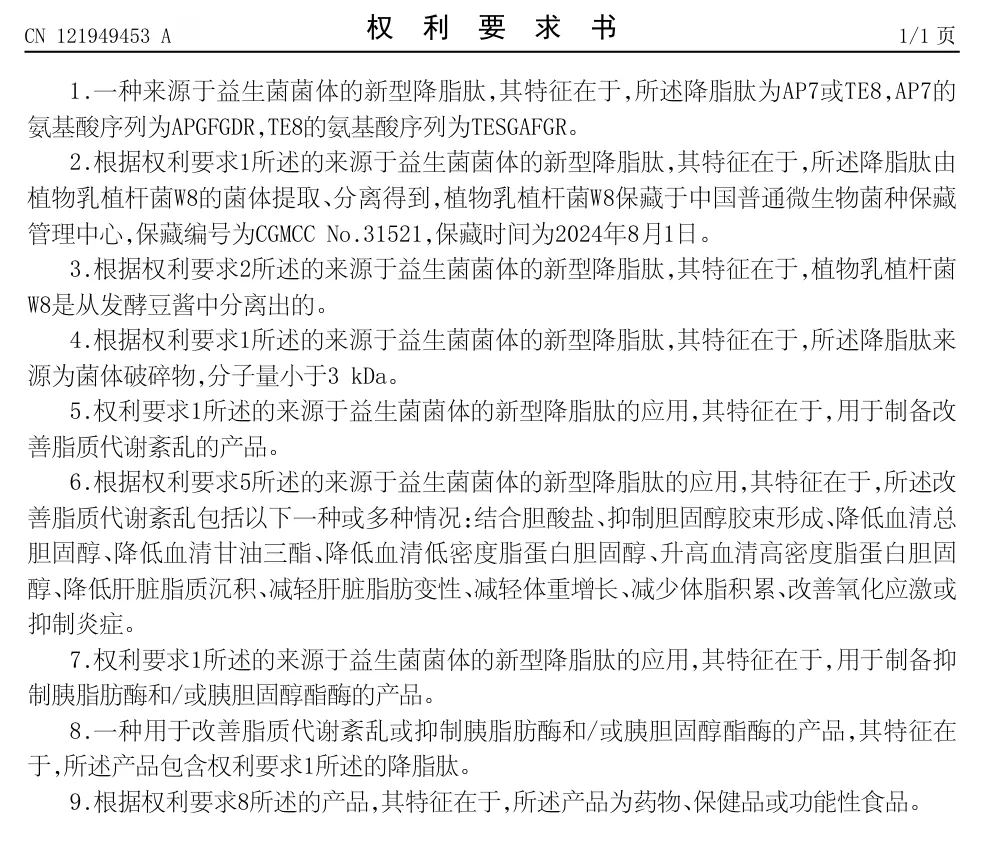 CN 121949453 A 权 利 要 求 书 1/1 页

1.一种来源于益生菌菌体的新型降脂肽,其特征在于,所述降脂肽为AP7或TE8,AP7的氨基酸序列为APGFGDR,TE8的氨基酸序列为TESGAFGR。

2.根据权利要求1所述的来源于益生菌菌体的新型降脂肽,其特征在于,所述降脂肽由植物乳植杆菌W8的菌体提取、分离得到,植物乳植杆菌W8保藏于中国普通微生物菌种保藏管理中心,保藏编号为CGMCC No.31521,保藏时间为2024年8月1日。

3.根据权利要求2所述的来源于益生菌菌体的新型降脂肽,其特征在于,植物乳植杆菌W8是从发酵豆酱中分离出的。

4.根据权利要求1所述的来源于益生菌菌体的新型降脂肽,其特征在于,所述降脂肽来源为菌体破碎物,分子量小于3 kDa。

5.权利要求1所述的来源于益生菌菌体的新型降脂肽的应用,其特征在于,用于制备改善脂质代谢紊乱的产品。

6.根据权利要求5所述的来源于益生菌菌体的新型降脂肽的应用,其特征在于,所述改善脂质代谢紊乱包括以下一种或多种情况:结合胆酸盐、抑制胆固醇胶束形成、降低血清总胆固醇、降低血清甘油三酯、降低血清低密度脂蛋白胆固醇、升高血清高密度脂蛋白胆固醇、降低肝脏脂质沉积、减轻肝脏脂肪变性、减轻体重增长、减少体脂积累、改善氧化应激或抑制炎症。

7.权利要求1所述的来源于益生菌菌体的新型降脂肽的应用,其特征在于,用于制备抑制胰脂肪酶和/或胰胆固醇酯酶的产品。

8.一种用于改善脂质代谢紊乱或抑制胰脂肪酶和/或胰胆固醇酯酶的产品,其特征在于,所述产品包含权利要求1所述的降脂肽。

9.根据权利要求8所述的产品,其特征在于,所述产品为药物、保健品或功能性食品。